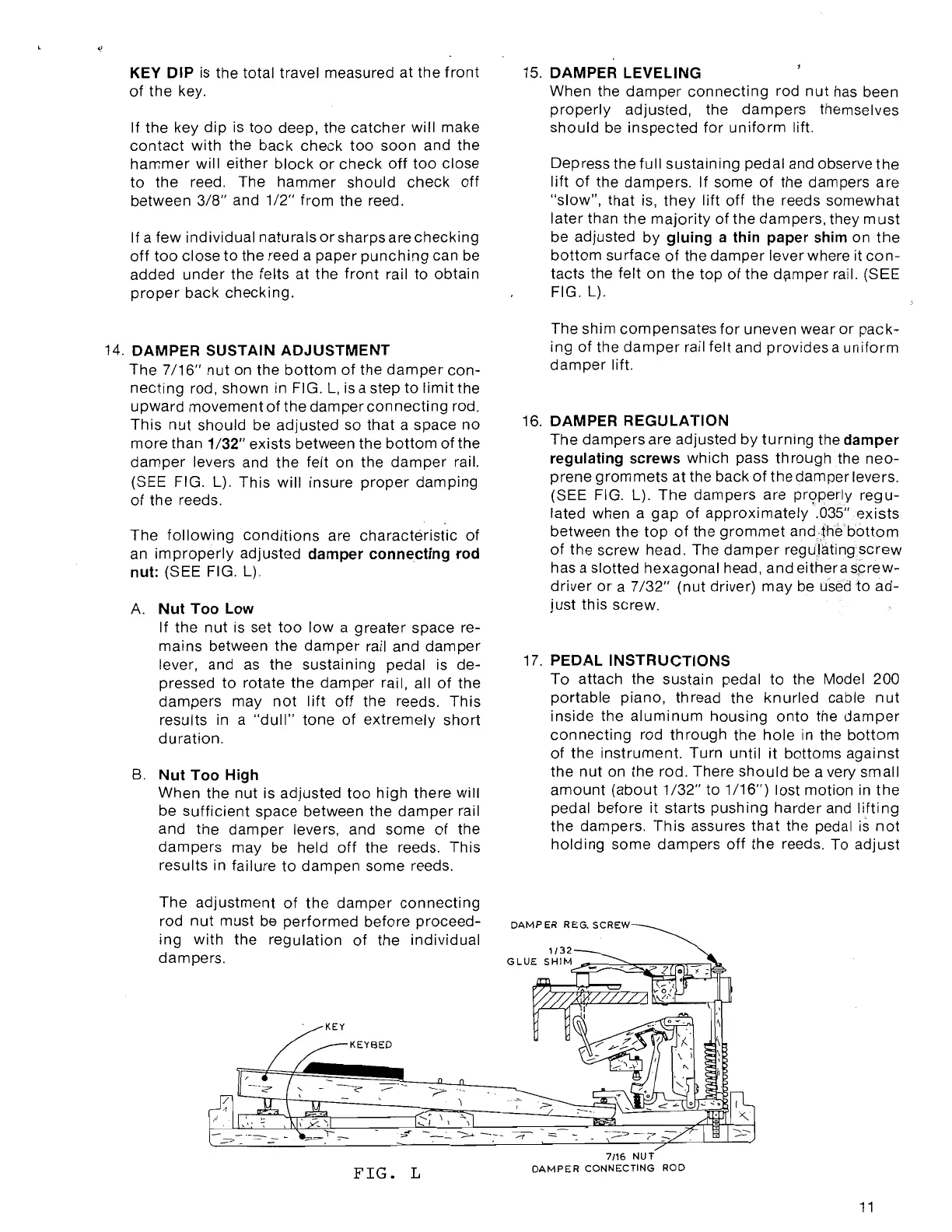 KEY DIP is the total travel measured at the front of the key.

If the key dip is too deep, the catcher will make contact with the back check too soon and the hammer will either block or check off too close to the reed. The hammer should check off between 3/8" and 1/2" from the reed.

If a few individual naturals or sharps are checking off too close to the reed a paper punching can be added under the felts at the front rail to obtain proper back checking.

14. DAMPER SUSTAIN ADJUSTMENT
The 7/16" nut on the bottom of the damper connecting rod, shown in FIG. L, is a step to limit the upward movement of the damper connecting rod. This nut should be adjusted so that a space no more than 1/32" exists between the bottom of the damper levers and the felt on the damper rail. (SEE FIG. L). This will insure proper damping of the reeds.

The following conditions are characteristic of an improperly adjusted damper connecting rod nut: (SEE FIG. L).

A. Nut Too Low
If the nut is set too low a greater space remains between the damper rail and damper lever, and as the sustaining pedal is depressed to rotate the damper rail, all of the dampers may not lift off the reeds. This results in a "dull" tone of extremely short duration.

B. Nut Too High
When the nut is adjusted too high there will be sufficient space between the damper rail and the damper levers, and some of the dampers may be held off the reeds. This results in failure to dampen some reeds.

The adjustment of the damper connecting rod nut must be performed before proceeding with the regulation of the individual dampers.

15. DAMPER LEVELING
When the damper connecting rod nut has been properly adjusted, the dampers themselves should be inspected for uniform lift.

Depress the full sustaining pedal and observe the lift of the dampers. If some of the dampers are "slow", that is, they lift off the reeds somewhat later than the majority of the dampers, they must be adjusted by gluing a thin paper shim on the bottom surface of the damper lever where it contacts the felt on the top of the damper rail. (SEE FIG. L).

The shim compensates for uneven wear or packing of the damper rail felt and provides a uniform damper lift.

16. DAMPER REGULATION
The dampers are adjusted by turning the damper regulating screws which pass through the neoprene grommets at the back of the damper levers. (SEE FIG. L). The dampers are properly regulated when a gap of approximately .035" exists between the top of the grommet and the bottom of the screw head. The damper regulating screw has a slotted hexagonal head, and either a screwdriver or a 7/32" (nut driver) may be used to adjust this screw.

17. PEDAL INSTRUCTIONS
To attach the sustain pedal to the Model 200 portable piano, thread the knurled cable nut inside the aluminum housing onto the damper connecting rod through the hole in the bottom of the instrument. Turn until it bottoms against the nut on the rod. There should be a very small amount (about 1/32" to 1/16") lost motion in the pedal before it starts pushing harder and lifting the dampers. This assures that the pedal is not holding some dampers off the reeds. To adjust

DAMPER REG. SCREW
1/32
GLUE SHIM
KEY
KEYBED
7/16 NUT
DAMPER CONNECTING ROD
FIG. L

11